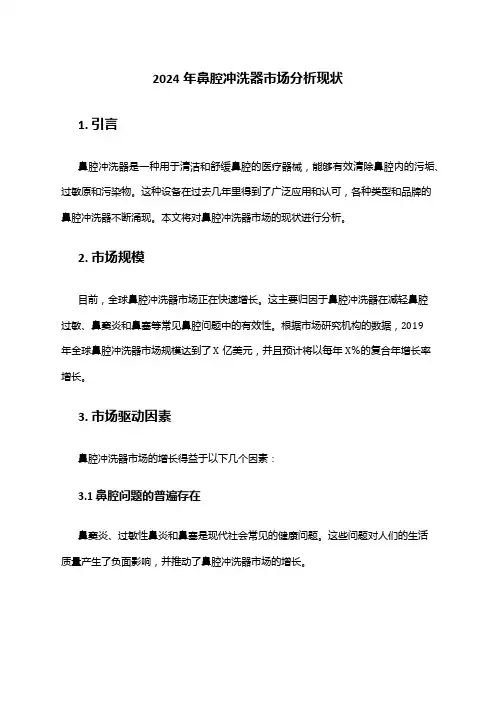 2024 年鼻腔冲洗器市场分析现状

1. 引言

鼻腔冲洗器是一种用于清洁和舒缓鼻腔的医疗器械，能够有效清除鼻腔内的污垢、过敏原和污染物。这种设备在过去几年里得到了广泛应用和认可，各种类型和品牌的鼻腔冲洗器不断涌现。本文将对鼻腔冲洗器市场的现状进行分析。

2. 市场规模

目前，全球鼻腔冲洗器市场正在快速增长。这主要归因于鼻腔冲洗器在减轻鼻腔过敏、鼻窦炎和鼻塞等常见鼻腔问题中的有效性。根据市场研究机构的数据，2019 年全球鼻腔冲洗器市场规模达到了 X 亿美元，并且预计将以每年 X%的复合年增长率增长。

3. 市场驱动因素

鼻腔冲洗器市场的增长得益于以下几个因素：

3.1 鼻腔问题的普遍存在

鼻窦炎、过敏性鼻炎和鼻塞是现代社会常见的健康问题。这些问题对人们的生活质量产生了负面影响，并推动了鼻腔冲洗器市场的增长。